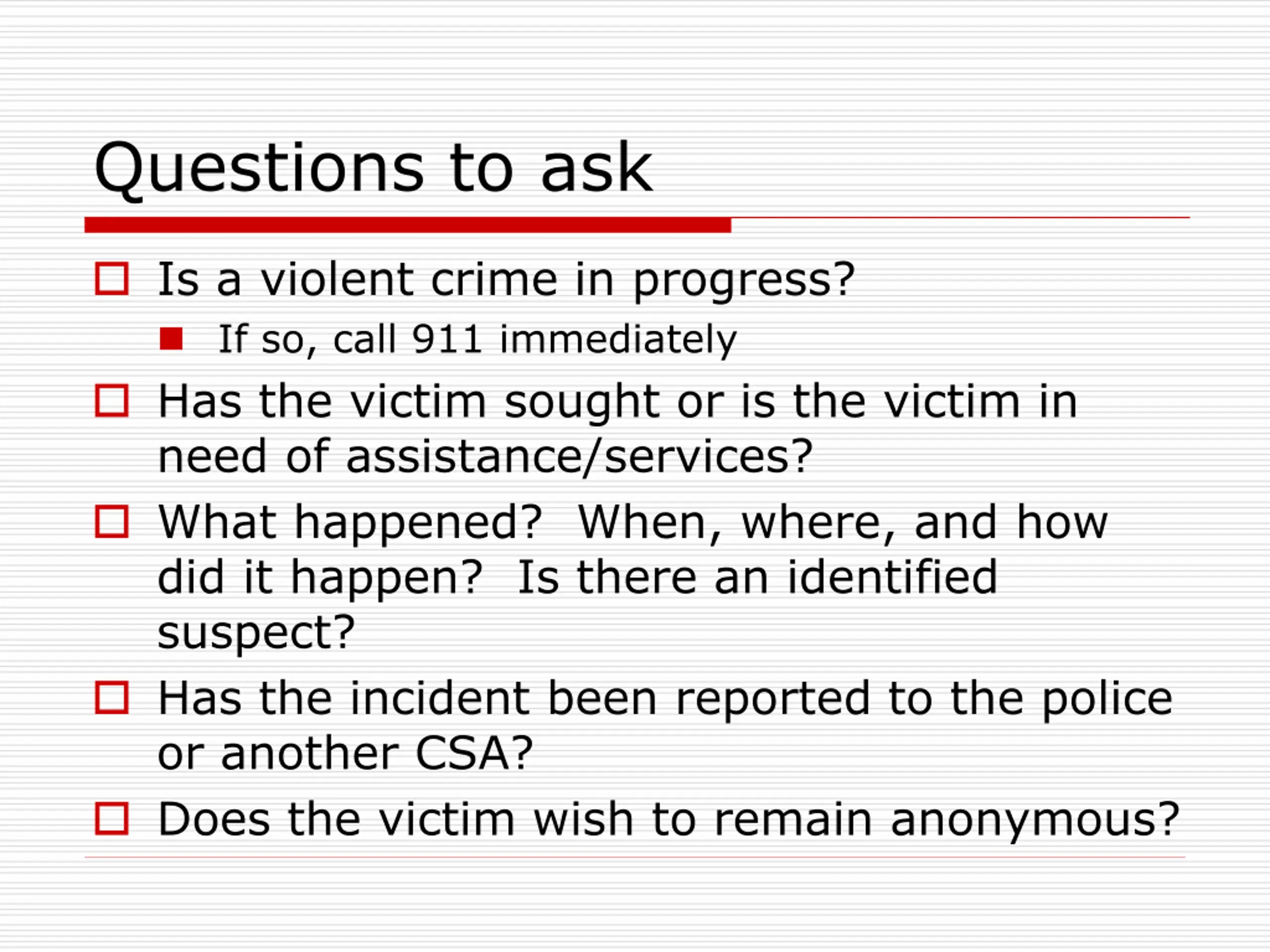 Questions to ask

Is a violent crime in progress?

If so, call 911 immediately

Has the victim sought or is the victim in need of assistance/services?

What happened? When, where, and how did it happen? Is there an identified suspect?

Has the incident been reported to the police or another CSA?

Does the victim wish to remain anonymous?